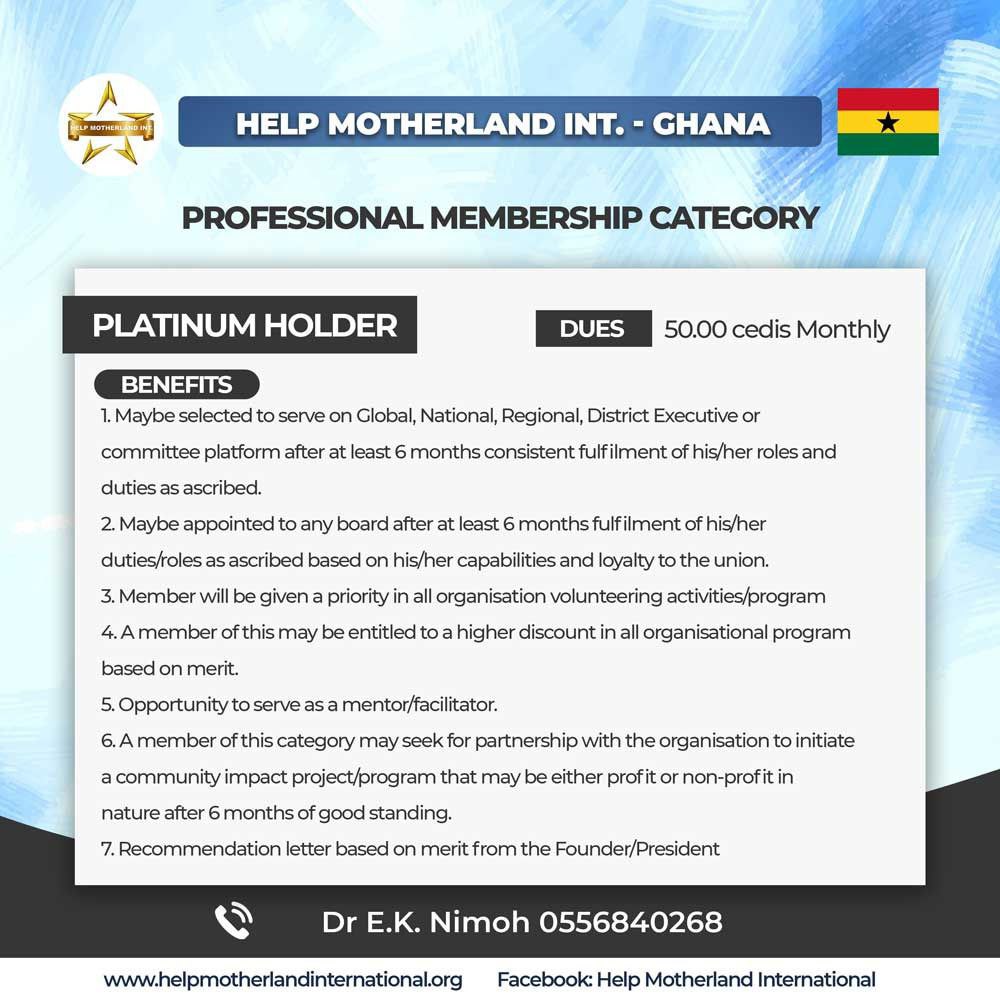 HELP MOTHERLAND INT.

HELP MOTHERLAND INT. - GHANA

PROFESSIONAL MEMBERSHIP CATEGORY

PLATINUM HOLDER

DUES 50.00 cedis Monthly

BENEFITS

1. Maybe selected to serve on Global, National, Regional, District Executive or committee platform after at least 6 months consistent fulfilment of his/her roles and duties as ascribed.

2. Maybe appointed to any board after at least 6 months fulfilment of his/her duties/roles as ascribed based on his/her capabilities and loyalty to the union.

3. Member will be given a priority in all organisation volunteering activities/program

4. A member of this may be entitled to a higher discount in all organisational program based on merit.

5. Opportunity to serve as a mentor/facilitator.

6. A member of this category may seek for partnership with the organisation to initiate a community impact project/program that may be either profit or non-profit in nature after 6 months of good standing.

7. Recommendation letter based on merit from the Founder/President

Dr E.K. Nimoh 0556840268

www.helpmotherlandinternational.org Facebook: Help Motherland International